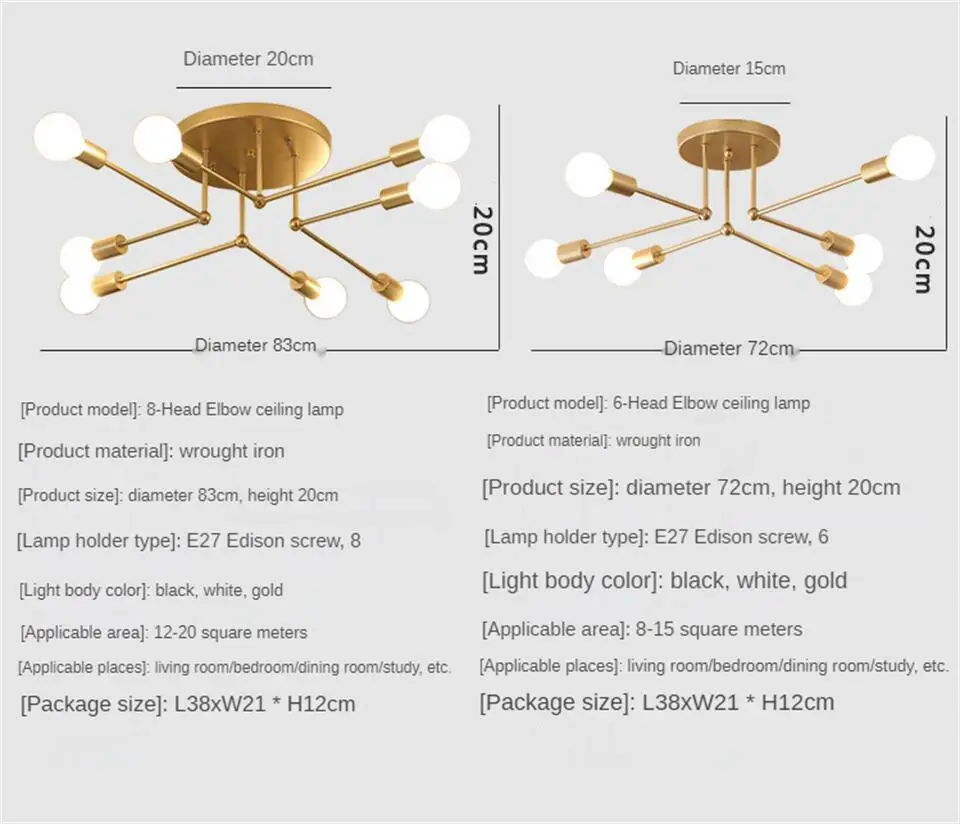 Diameter 20cm

20cm

Diameter 83cm

[Product model]: 8-Head Elbow ceiling lamp

[Product material]: wrought iron

[Product size]: diameter 83cm, height 20cm

[Lamp holder type]: E27 Edison screw, 8

[Light body color]: black, white, gold

[Applicable area]: 12-20 square meters

[Applicable places]: living room/bedroom/dining room/study, etc.

[Package size]: L38xW21 * H12cm

Diameter 15cm

20cm

Diameter 72cm

[Product model]: 6-Head Elbow ceiling lamp

[Product material]: wrought iron

[Product size]: diameter 72cm, height 20cm

[Lamp holder type]: E27 Edison screw, 6

[Light body color]: black, white, gold

[Applicable area]: 8-15 square meters

[Applicable places]: living room/bedroom/dining room/study, etc.

[Package size]: L38xW21 * H12cm